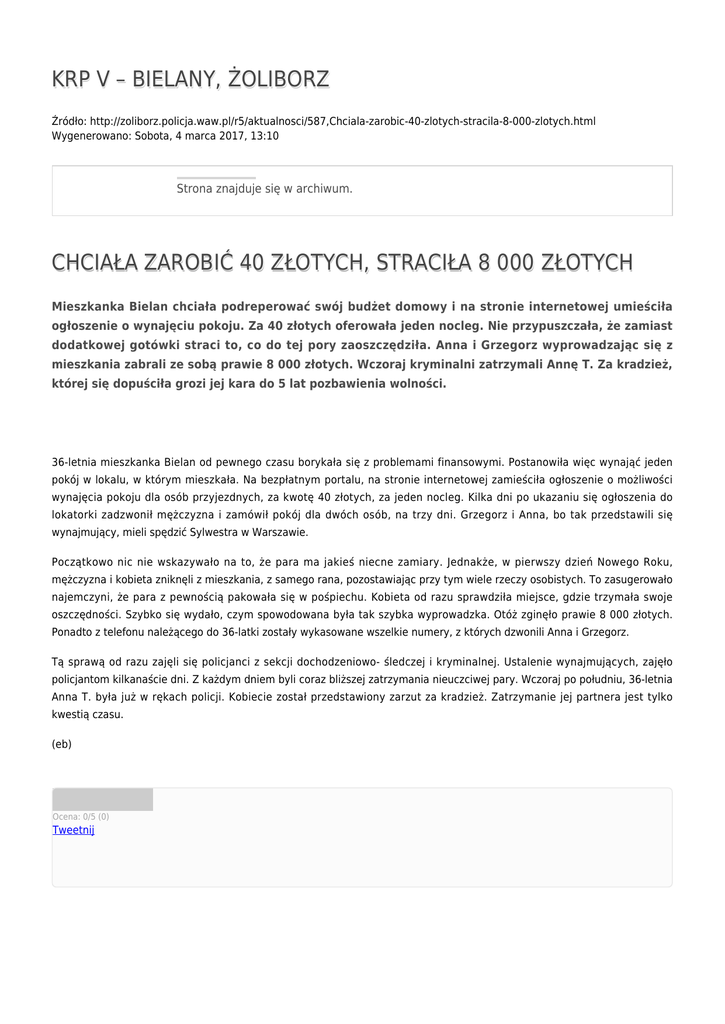 KRP V – BIELANY, ŻOLIBORZ

Źródło: http://zoliborz.policja.waw.pl/r5/aktualnosci/587,Chciala-zarobic-40-zlotych-stracila-8-000-zlotych.html
Wygenerowano: Sobota, 4 marca 2017, 13:10

Strona znajduje się w archiwum.

CHCIAŁA ZAROBIĆ 40 ZŁOTYCH, STRACIŁA 8 000 ZŁOTYCH

Mieszkanka Bielan chciała podreperować swój budżet domowy i na stronie internetowej umieściła ogłoszenie o wynajęciu pokoju. Za 40 złotych oferowała jeden nocleg. Nie przypuszczała, że zamiast dodatkowej gotówki straci to, co do tej pory zaoszczędziła. Anna i Grzegorz wyprowadzając się z mieszkania zabrali ze sobą prawie 8 000 złotych. Wczoraj kryminalni zatrzymali Annę T. Za kradzież, której się dopuściła grozi jej kara do 5 lat pozbawienia wolności.

36-letnia mieszkanka Bielan od pewnego czasu borykała się z problemami finansowymi. Postanowiła więc wynająć jeden pokój w lokalu, w którym mieszkała. Na bezpłatnym portalu, na stronie internetowej zamieściła ogłoszenie o możliwości wynajęcia pokoju dla osób przyjezdnych, za kwotę 40 złotych, za jeden nocleg. Kilka dni po ukazaniu się ogłoszenia do lokatorki zadzwonił mężczyzna i zamówił pokój dla dwóch osób, na trzy dni. Grzegorz i Anna, bo tak przedstawili się wynajmujący, mieli spędzić Sylwestra w Warszawie.

Początkowo nic nie wskazywało na to, że para ma jakieś niecne zamiary. Jednakże, w pierwszy dzień Nowego Roku, mężczyzna i kobieta zniknęli z mieszkania, z samego rana, pozostawiając przy tym wiele rzeczy osobistych. To zasugerowało najemczyni, że para z pewnością pakowała się w pośpiechu. Kobieta od razu sprawdziła miejsce, gdzie trzymała swoje oszczędności. Szybko się wydało, czym spowodowana była tak szybka wyprowadzka. Otóż zginęło prawie 8 000 złotych. Ponadto z telefonu należącego do 36-latki zostały wykasowane wszelkie numery, z których dzwonili Anna i Grzegorz.

Tą sprawą od razu zajęli się policjanci z sekcji dochodzeniowo- śledczej i kryminalnej. Ustalenie wynajmujących, zajęło policjantom kilkanaście dni. Z każdym dniem byli coraz bliższej zatrzymania nieuczciwej pary. Wczoraj po południu, 36-letnia Anna T. była już w rękach policji. Kobiecie został przedstawiony zarzut za kradzież. Zatrzymanie jej partnera jest tylko kwestią czasu.

(eb)

Ocena: 0/5 (0)
Tweetnij